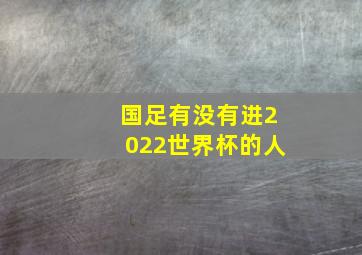 国足有没有进2022世界杯的人